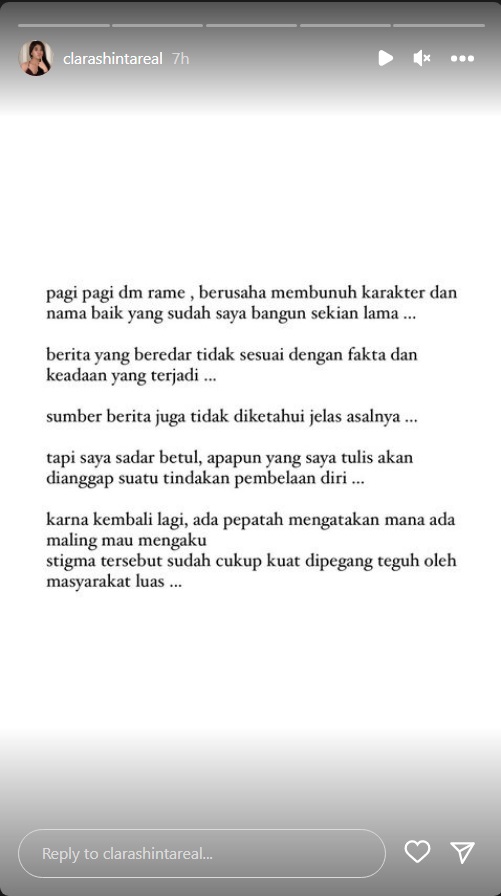 clarashintareal 7h

pagi pagi dm rame , berusaha membunuh karakter dan nama baik yang sudah saya bangun sekian lama ...

berita yang beredar tidak sesuai dengan fakta dan keadaan yang terjadi ...

sumber berita juga tidak diketahui jelas asalnya ...

tapi saya sadar betul, apapun yang saya tulis akan dianggap suatu tindakan pembelaan diri ...

karna kembali lagi, ada pepatah mengatakan mana ada maling mau mengaku
stigma tersebut sudah cukup kuat dipegang teguh oleh masyarakat luas ...

Reply to clarashintareal...